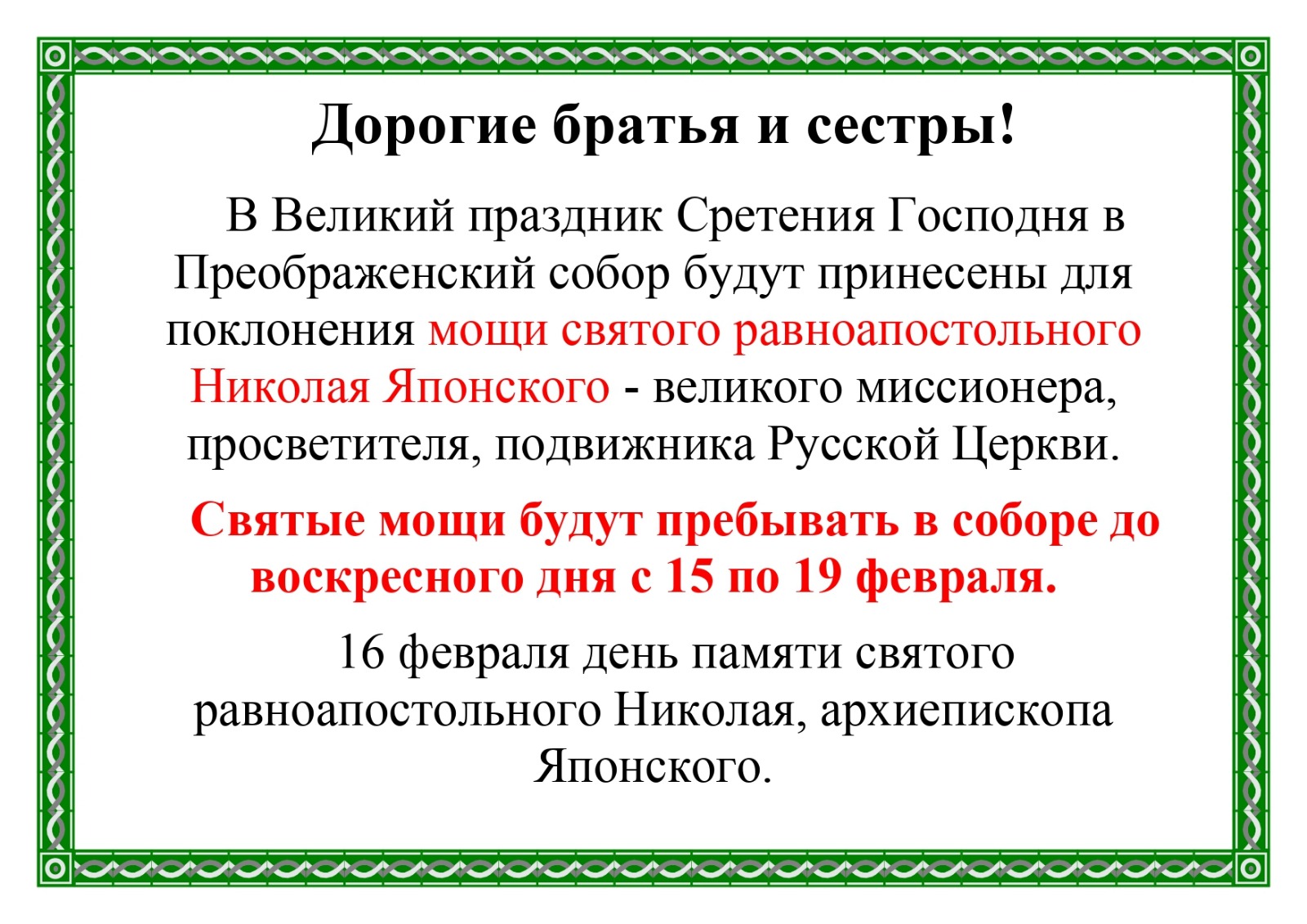 Дорогие братья и сестры!

В Великий праздник Сретения Господня в Преображенский собор будут принесены для поклонения мощи святого равноапостольного Николая Японского - великого миссионера, просветителя, подвижника Русской Церкви.

Святые мощи будут пребывать в соборе до воскресного дня с 15 по 19 февраля.

16 февраля день памяти святого равноапостольного Николая, архиепископа Японского.